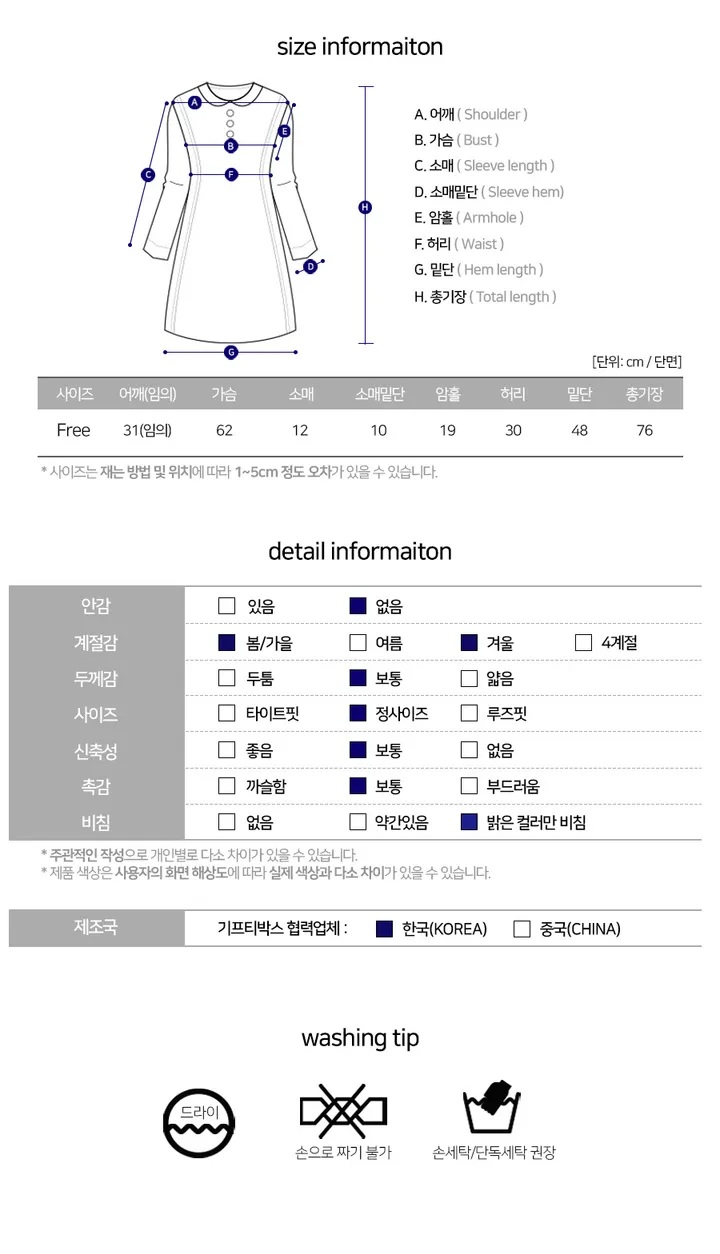 size informaiton

A
B
C
D
E
F
G
H

A. 어깨 ( Shoulder )
B. 가슴 ( Bust )
C. 소매 ( Sleeve length )
D. 소매밑단 ( Sleeve hem)
E. 암홀 ( Armhole )
F. 허리 ( Waist )
G. 밑단 ( Hem length )
H. 총기장 ( Total length )

[단위: cm / 단면]

| 사이즈 | 어깨(임의) | 가슴 | 소매 | 소매밑단 | 암홀 | 허리 | 밑단 | 총기장 |
|---|---|---|---|---|---|---|---|---|
| Free | 31(임의) | 62 | 12 | 10 | 19 | 30 | 48 | 76 |

* 사이즈는 재는 방법 및 위치에 따라 1~5cm 정도 오차가 있을 수 있습니다.

detail informaiton

안감 ☐ 있음 ☑ 없음
계절감 ☑ 봄/가을 ☐ 여름 ☑ 겨울 ☐ 4계절
두께감 ☐ 두툼 ☑ 보통 ☐ 얇음
사이즈 ☐ 타이트핏 ☑ 정사이즈 ☐ 루즈핏
신축성 ☐ 좋음 ☑ 보통 ☐ 없음
촉감 ☐ 까슬함 ☑ 보통 ☐ 부드러움
비침 ☐ 없음 ☐ 약간있음 ☑ 밝은 컬러만 비침

* 주관적인 작성으로 개인별로 다소 차이가 있을 수 있습니다.
* 제품 색상은 사용자의 화면 해상도에 따라 실제 색상과 다소 차이가 있을 수 있습니다.

제조국 기프티박스 협력업체 : ☑ 한국(KOREA) ☐ 중국(CHINA)

washing tip

드라이
손으로 짜기 불가
손세탁/단독세탁 권장